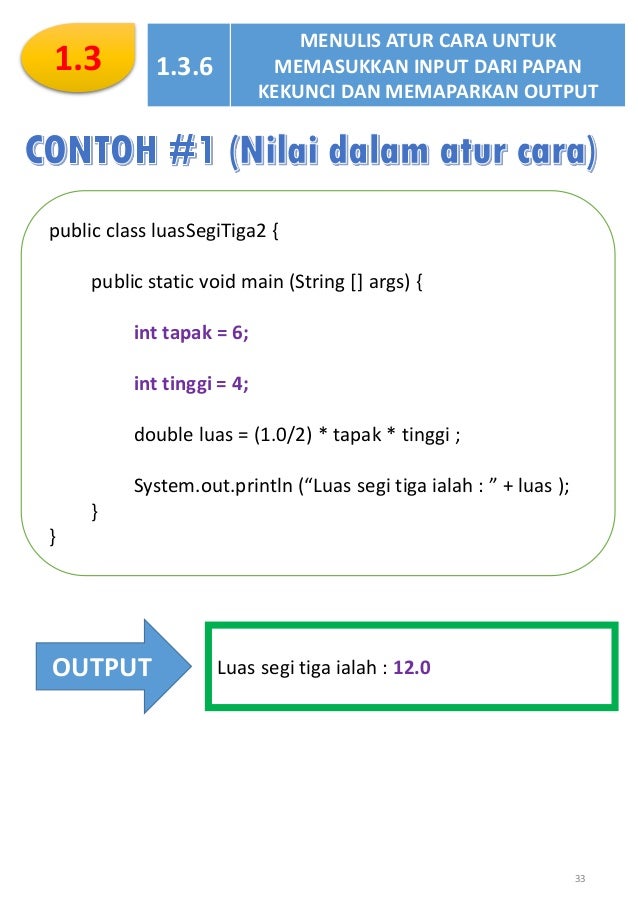 1.3

1.3.6

MENULIS ATUR CARA UNTUK MEMASUKKAN INPUT DARI PAPAN KEKUNCI DAN MEMAPARKAN OUTPUT

CONTOH #1 (Nilai dalam atur cara)

public class luasSegiTiga2 {

public static void main (String [] args) {

int tapak = 6;

int tinggi = 4;

double luas = (1.0/2) * tapak * tinggi ;

System.out.println (“Luas segi tiga ialah : ” + luas );
}
}

OUTPUT

Luas segi tiga ialah : 12.0

33